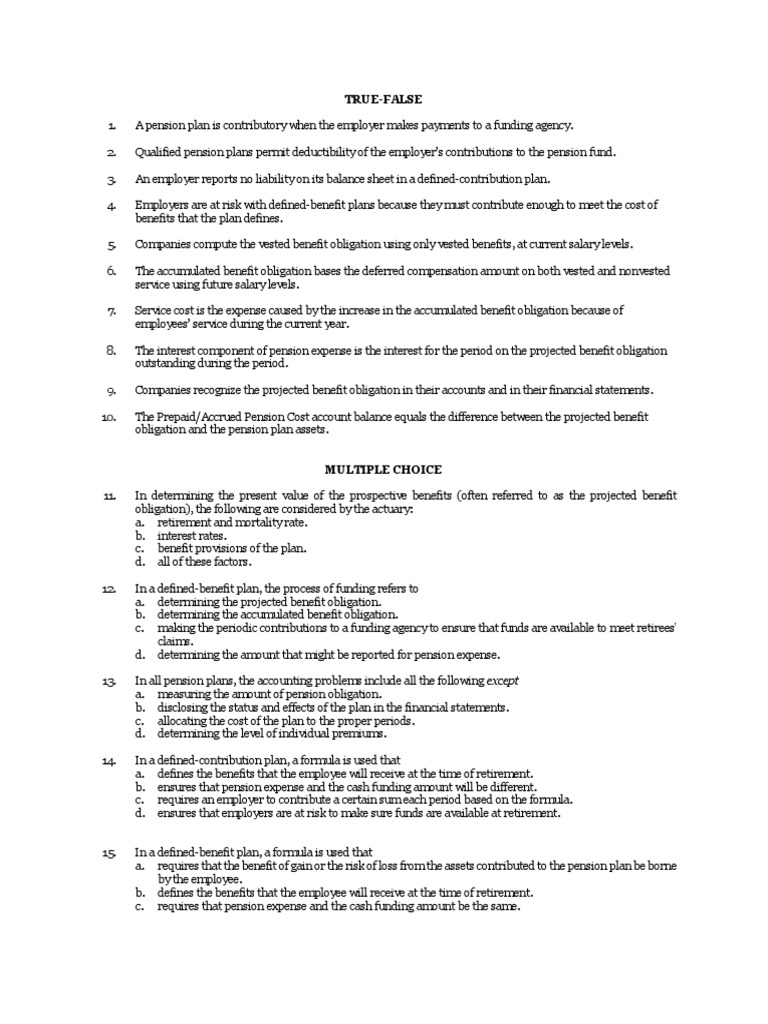 TRUE-FALSE

1. A pension plan is contributory when the employer makes payments to a funding agency.

2. Qualified pension plans permit deductibility of the employer's contributions to the pension fund.

3. An employer reports no liability on its balance sheet in a defined-contribution plan.

4. Employers are at risk with defined-benefit plans because they must contribute enough to meet the cost of benefits that the plan defines.

5. Companies compute the vested benefit obligation using only vested benefits, at current salary levels.

6. The accumulated benefit obligation bases the deferred compensation amount on both vested and nonvested service using future salary levels.

7. Service cost is the expense caused by the increase in the accumulated benefit obligation because of employees' service during the current year.

8. The interest component of pension expense is the interest for the period on the projected benefit obligation outstanding during the period.

9. Companies recognize the projected benefit obligation in their accounts and in their financial statements.

10. The Prepaid/Accrued Pension Cost account balance equals the difference between the projected benefit obligation and the pension plan assets.

MULTIPLE CHOICE

11. In determining the present value of the prospective benefits (often referred to as the projected benefit obligation), the following are considered by the actuary:
a. retirement and mortality rate.
b. interest rates.
c. benefit provisions of the plan.
d. all of these factors.

12. In a defined-benefit plan, the process of funding refers to
a. determining the projected benefit obligation.
b. determining the accumulated benefit obligation.
c. making the periodic contributions to a funding agency to ensure that funds are available to meet retirees' claims.
d. determining the amount that might be reported for pension expense.

13. In all pension plans, the accounting problems include all the following except
a. measuring the amount of pension obligation.
b. disclosing the status and effects of the plan in the financial statements.
c. allocating the cost of the plan to the proper periods.
d. determining the level of individual premiums.

14. In a defined-contribution plan, a formula is used that
a. defines the benefits that the employee will receive at the time of retirement.
b. ensures that pension expense and the cash funding amount will be different.
c. requires an employer to contribute a certain sum each period based on the formula.
d. ensures that employers are at risk to make sure funds are available at retirement.

15. In a defined-benefit plan, a formula is used that
a. requires that the benefit of gain or the risk of loss from the assets contributed to the pension plan be borne by the employee.
b. defines the benefits that the employee will receive at the time of retirement.
c. requires that pension expense and the cash funding amount be the same.